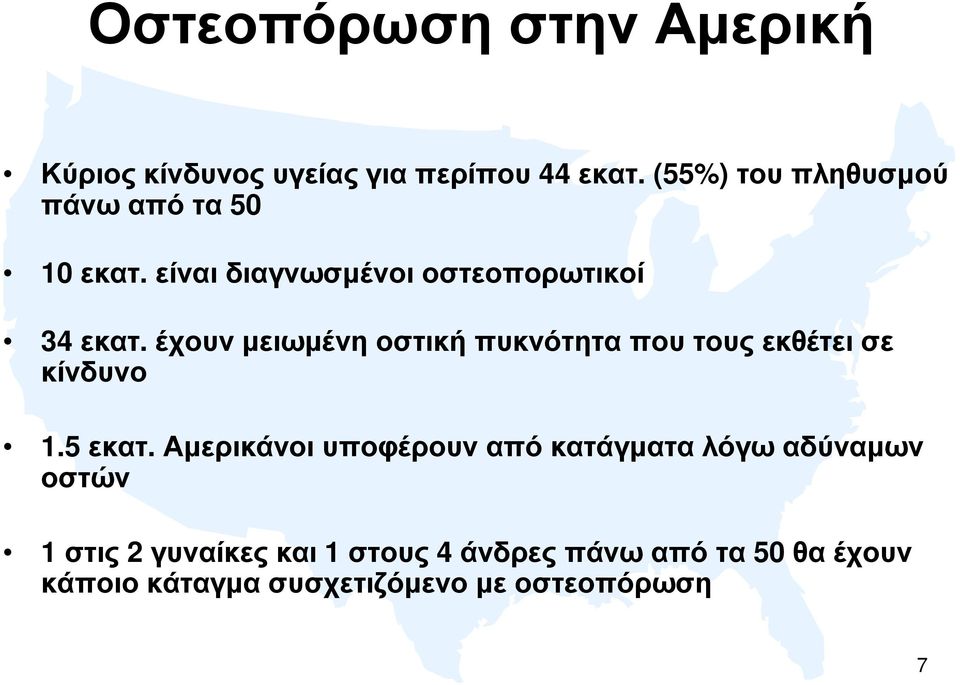 Οστεοπόρωση στην Αμερική

• Κύριος κίνδυνος υγείας για περίπου 44 εκατ. (55%) του πληθυσμού πάνω από τα 50

• 10 εκατ. είναι διαγνωσμένοι οστεοπορωτικοί

• 34 εκατ. έχουν μειωμένη οστική πυκνότητα που τους εκθέτει σε κίνδυνο

• 1.5 εκατ. Αμερικάνοι υποφέρουν από κατάγματα λόγω αδύναμων οστών

• 1 στις 2 γυναίκες και 1 στους 4 άνδρες πάνω από τα 50 θα έχουν κάποιο κάταγμα συσχετιζόμενο με οστεοπόρωση

7